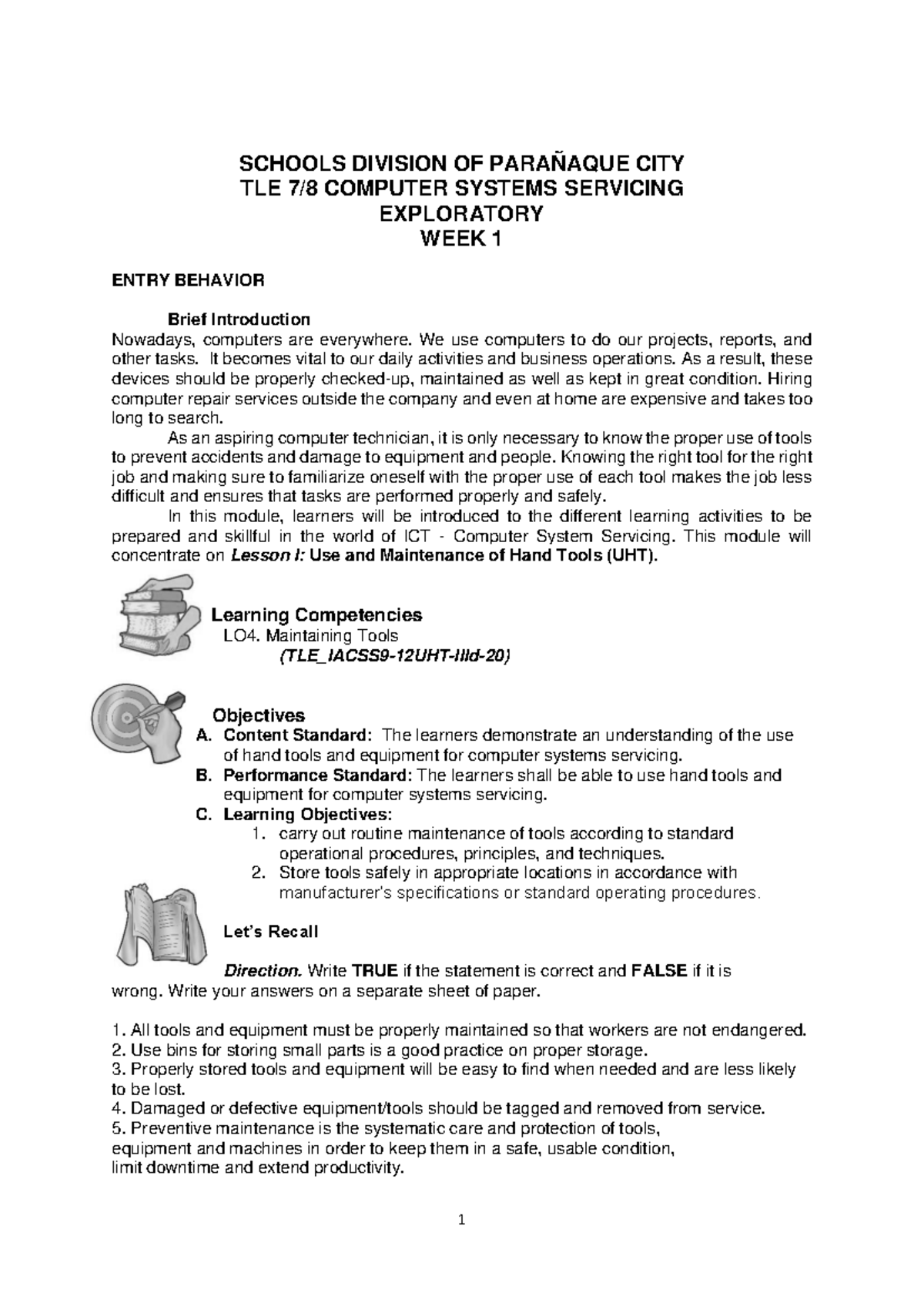 SCHOOLS DIVISION OF PARAÑAQUE CITY
TLE 7/8 COMPUTER SYSTEMS SERVICING
EXPLORATORY
WEEK 1

ENTRY BEHAVIOR

Brief Introduction

Nowadays, computers are everywhere. We use computers to do our projects, reports, and other tasks. It becomes vital to our daily activities and business operations. As a result, these devices should be properly checked-up, maintained as well as kept in great condition. Hiring computer repair services outside the company and even at home are expensive and takes too long to search.

As an aspiring computer technician, it is only necessary to know the proper use of tools to prevent accidents and damage to equipment and people. Knowing the right tool for the right job and making sure to familiarize oneself with the proper use of each tool makes the job less difficult and ensures that tasks are performed properly and safely.

In this module, learners will be introduced to the different learning activities to be prepared and skillful in the world of ICT - Computer System Servicing. This module will concentrate on Lesson I: Use and Maintenance of Hand Tools (UHT).

Learning Competencies
LO4. Maintaining Tools
(TLE_IACSS9-12UHT-IIId-20)

Objectives
A. Content Standard: The learners demonstrate an understanding of the use of hand tools and equipment for computer systems servicing.
B. Performance Standard: The learners shall be able to use hand tools and equipment for computer systems servicing.
C. Learning Objectives:
1. carry out routine maintenance of tools according to standard operational procedures, principles, and techniques.
2. Store tools safely in appropriate locations in accordance with manufacturer's specifications or standard operating procedures.

Let's Recall

Direction. Write TRUE if the statement is correct and FALSE if it is wrong. Write your answers on a separate sheet of paper.

1. All tools and equipment must be properly maintained so that workers are not endangered.
2. Use bins for storing small parts is a good practice on proper storage.
3. Properly stored tools and equipment will be easy to find when needed and are less likely to be lost.
4. Damaged or defective equipment/tools should be tagged and removed from service.
5. Preventive maintenance is the systematic care and protection of tools, equipment and machines in order to keep them in a safe, usable condition, limit downtime and extend productivity.

1